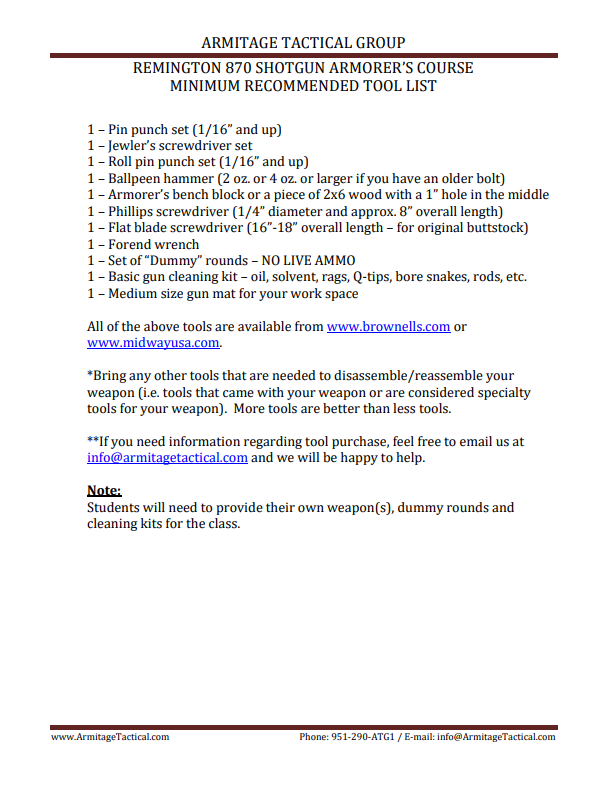 ARMITAGE TACTICAL GROUP

REMINGTON 870 SHOTGUN ARMORER'S COURSE
MINIMUM RECOMMENDED TOOL LIST

1 – Pin punch set (1/16" and up)
1 – Jewler's screwdriver set
1 – Roll pin punch set (1/16" and up)
1 – Ballpeen hammer (2 oz. or 4 oz. or larger if you have an older bolt)
1 – Armorer's bench block or a piece of 2x6 wood with a 1" hole in the middle
1 – Phillips screwdriver (1/4" diameter and approx. 8" overall length)
1 – Flat blade screwdriver (16"-18" overall length – for original buttstock)
1 – Forend wrench
1 – Set of "Dummy" rounds – NO LIVE AMMO
1 – Basic gun cleaning kit – oil, solvent, rags, Q-tips, bore snakes, rods, etc.
1 – Medium size gun mat for your work space

All of the above tools are available from www.brownells.com or www.midwayusa.com.

*Bring any other tools that are needed to disassemble/reassemble your weapon (i.e. tools that came with your weapon or are considered specialty tools for your weapon). More tools are better than less tools.

**If you need information regarding tool purchase, feel free to email us at info@armitagetactical.com and we will be happy to help.

Note:
Students will need to provide their own weapon(s), dummy rounds and cleaning kits for the class.

www.ArmitageTactical.com Phone: 951-290-ATG1 / E-mail: info@ArmitageTactical.com